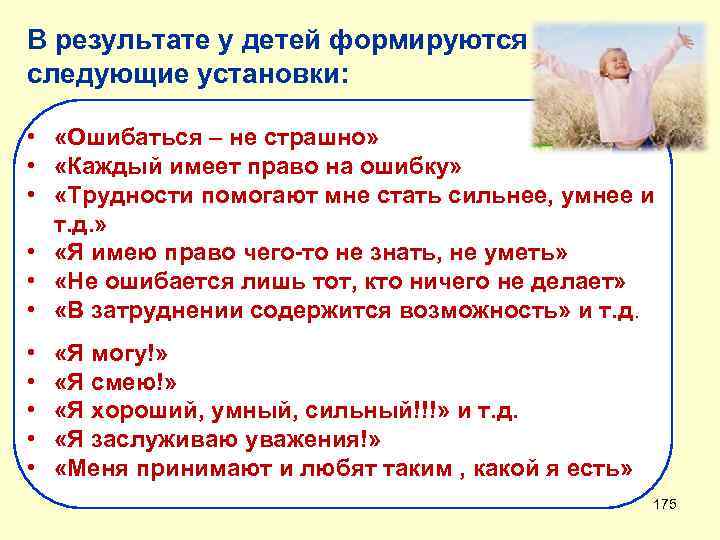 В результате у детей формируются следующие установки:

• «Ошибаться – не страшно»
• «Каждый имеет право на ошибку»
• «Трудности помогают мне стать сильнее, умнее и т.д.»
• «Я имею право чего-то не знать, не уметь»
• «Не ошибается лишь тот, кто ничего не делает»
• «В затруднении содержится возможность» и т.д.

• «Я могу!»
• «Я смею!»
• «Я хороший, умный, сильный!!!» и т.д.
• «Я заслуживаю уважения!»
• «Меня принимают и любят таким , какой я есть»

175